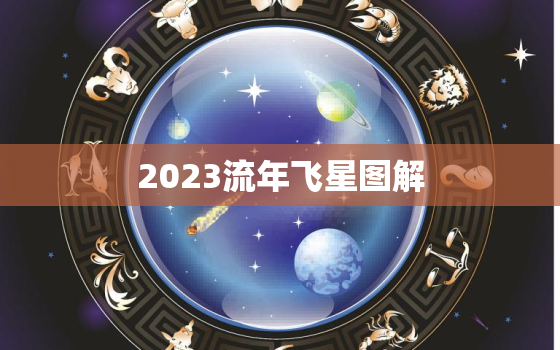 2023流年飞星图解